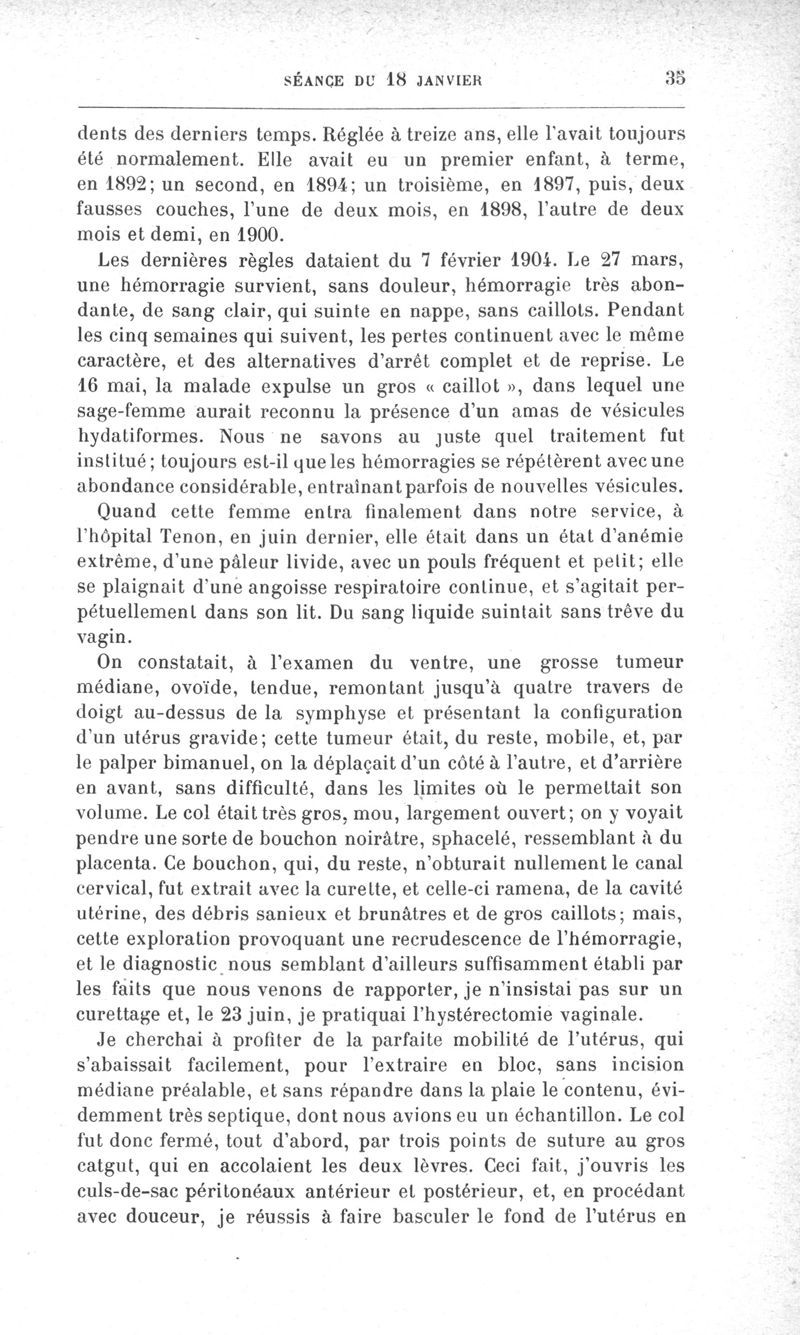 SÉANCE DU 18 JANVIER 35

dents des derniers temps. Réglée à treize ans, elle l'avait toujours été normalement. Elle avait eu un premier enfant, à terme, en 1892; un second, en 1894; un troisième, en 1897, puis, deux fausses couches, l'une de deux mois, en 1898, l'autre de deux mois et demi, en 1900.

Les dernières règles dataient du 7 février 1904. Le 27 mars, une hémorragie survient, sans douleur, hémorragie très abondante, de sang clair, qui suinte en nappe, sans caillots. Pendant les cinq semaines qui suivent, les pertes continuent avec le même caractère, et des alternatives d'arrêt complet et de reprise. Le 16 mai, la malade expulse un gros « caillot », dans lequel une sage-femme aurait reconnu la présence d'un amas de vésicules hydatiformes. Nous ne savons au juste quel traitement fut institué; toujours est-il que les hémorragies se répétèrent avec une abondance considérable, entraînant parfois de nouvelles vésicules.

Quand cette femme entra finalement dans notre service, à l'hôpital Tenon, en juin dernier, elle était dans un état d'anémie extrême, d'une pâleur livide, avec un pouls fréquent et petit; elle se plaignait d'une angoisse respiratoire continue, et s'agitait perpétuellement dans son lit. Du sang liquide suintait sans trêve du vagin.

On constatait, à l'examen du ventre, une grosse tumeur médiane, ovoïde, tendue, remontant jusqu'à quatre travers de doigt au-dessus de la symphyse et présentant la configuration d'un utérus gravide; cette tumeur était, du reste, mobile, et, par le palper bimanuel, on la déplaçait d'un côté à l'autre, et d'arrière en avant, sans difficulté, dans les limites où le permettait son volume. Le col était très gros, mou, largement ouvert; on y voyait pendre une sorte de bouchon noirâtre, sphacelé, ressemblant à du placenta. Ce bouchon, qui, du reste, n'obturait nullement le canal cervical, fut extrait avec la curette, et celle-ci ramena, de la cavité utérine, des débris sanieux et brunâtres et de gros caillots; mais, cette exploration provoquant une recrudescence de l'hémorragie, et le diagnostic nous semblant d'ailleurs suffisamment établi par les faits que nous venons de rapporter, je n'insistai pas sur un curettage et, le 23 juin, je pratiquai l'hystérectomie vaginale.

Je cherchai à profiter de la parfaite mobilité de l'utérus, qui s'abaissait facilement, pour l'extraire en bloc, sans incision médiane préalable, et sans répandre dans la plaie le contenu, évidemment très septique, dont nous avions eu un échantillon. Le col fut donc fermé, tout d'abord, par trois points de suture au gros catgut, qui en accolaient les deux lèvres. Ceci fait, j'ouvris les culs-de-sac péritonéaux antérieur et postérieur, et, en procédant avec douceur, je réussis à faire basculer le fond de l'utérus en